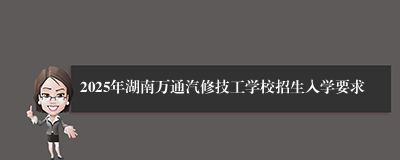 2025年湖南万通汽修技工学校招生入学要求